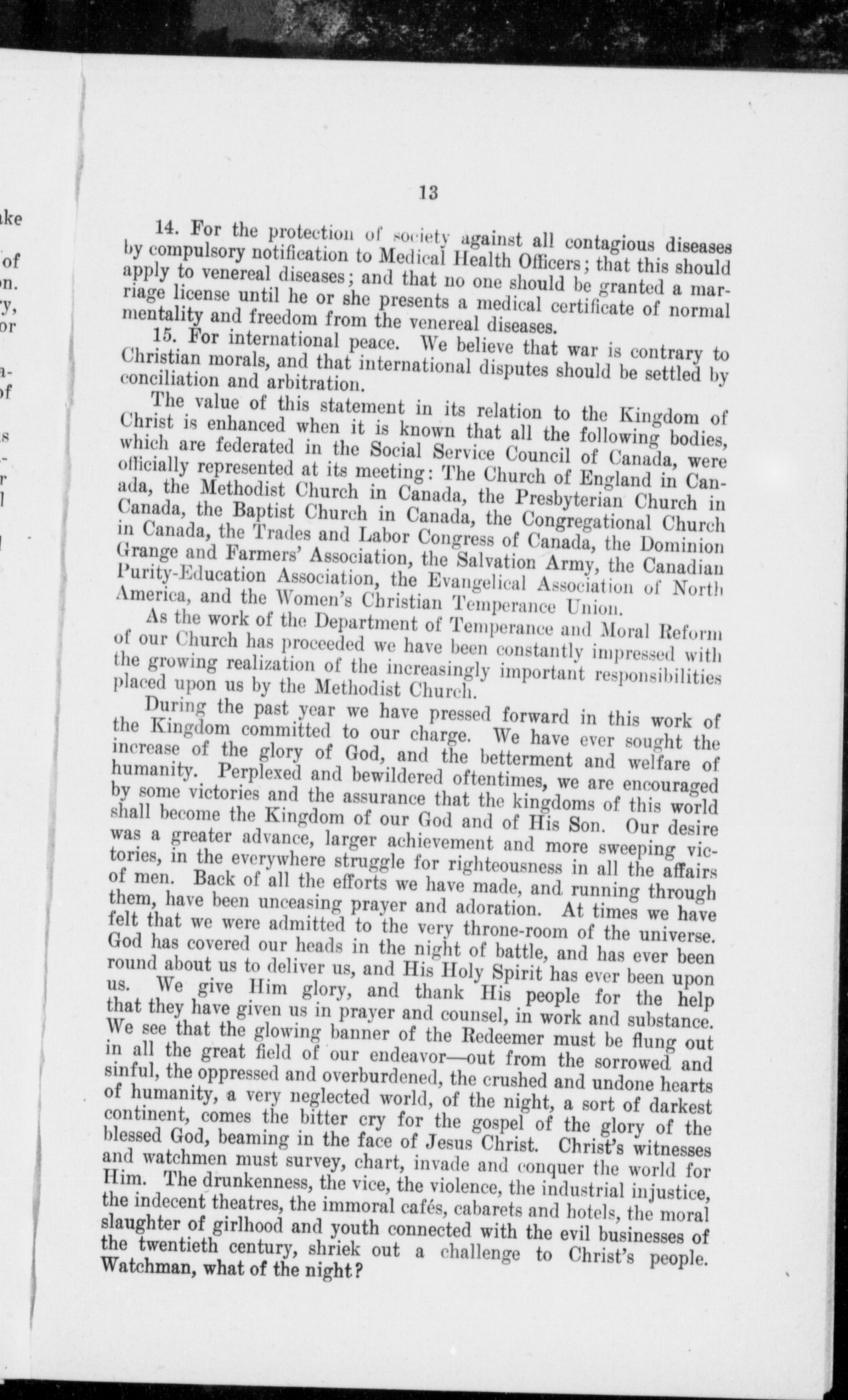 13

14. For the protection of society against all contagious diseases by compulsory notification to Medical Health Officers; that this should apply to venereal diseases; and that no one should be granted a marriage license until he or she presents a medical certificate of normal mentality and freedom from the venereal diseases.

15. For international peace. We believe that war is contrary to Christian morals, and that international disputes should be settled by conciliation and arbitration.

The value of this statement in its relation to the Kingdom of Christ is enhanced when it is known that all the following bodies, which are federated in the Social Service Council of Canada, were officially represented at its meeting: The Church of England in Canada, the Methodist Church in Canada, the Presbyterian Church in Canada, the Baptist Church in Canada, the Congregational Church in Canada, the Trades and Labor Congress of Canada, the Dominion Grange and Farmers' Association, the Salvation Army, the Canadian Purity-Education Association, the Evangelical Association of North America, and the Women's Christian Temperance Union.

As the work of the Department of Temperance and Moral Reform of our Church has proceeded we have been constantly impressed with the growing realization of the increasingly important responsibilities placed upon us by the Methodist Church.

During the past year we have pressed forward in this work of the Kingdom committed to our charge. We have ever sought the increase of the glory of God, and the betterment and welfare of humanity. Perplexed and bewildered oftentimes, we are encouraged by some victories and the assurance that the kingdoms of this world shall become the Kingdom of our God and of His Son. Our desire was a greater advance, larger achievement and more sweeping victories, in the everywhere struggle for righteousness in all the affairs of men. Back of all the efforts we have made, and running through them, have been unceasing prayer and adoration. At times we have felt that we were admitted to the very throne-room of the universe. God has covered our heads in the night of battle, and has ever been round about us to deliver us, and His Holy Spirit has ever been upon us. We give Him glory, and thank His people for the help that they have given us in prayer and counsel, in work and substance. We see that the glowing banner of the Redeemer must be flung out in all the great field of our endeavor—out from the sorrowed and sinful, the oppressed and overburdened, the crushed and undone hearts of humanity, a very neglected world, of the night, a sort of darkest continent, comes the bitter cry for the gospel of the glory of the blessed God, beaming in the face of Jesus Christ. Christ's witnesses and watchmen must survey, chart, invade and conquer the world for Him. The drunkenness, the vice, the violence, the industrial injustice, the indecent theatres, the immoral cafés, cabarets and hotels, the moral slaughter of girlhood and youth connected with the evil businesses of the twentieth century, shriek out a challenge to Christ's people. Watchman, what of the night?